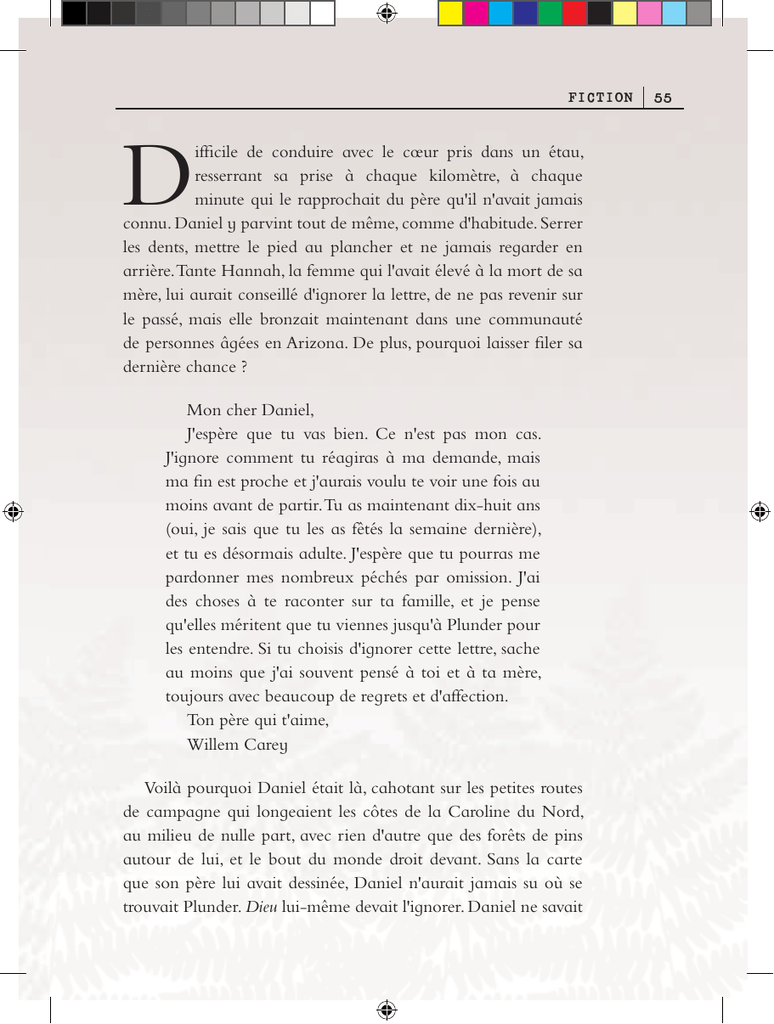 FICTION | 55

Difficile de conduire avec le cœur pris dans un étau, resserrant sa prise à chaque kilomètre, à chaque minute qui le rapprochait du père qu'il n'avait jamais connu. Daniel y parvint tout de même, comme d'habitude. Serrer les dents, mettre le pied au plancher et ne jamais regarder en arrière. Tante Hannah, la femme qui l'avait élevé à la mort de sa mère, lui aurait conseillé d'ignorer la lettre, de ne pas revenir sur le passé, mais elle bronzait maintenant dans une communauté de personnes âgées en Arizona. De plus, pourquoi laisser filer sa dernière chance ?

Mon cher Daniel,

J'espère que tu vas bien. Ce n'est pas mon cas. J'ignore comment tu réagiras à ma demande, mais ma fin est proche et j'aurais voulu te voir une fois au moins avant de partir. Tu as maintenant dix-huit ans (oui, je sais que tu les as fêtés la semaine dernière), et tu es désormais adulte. J'espère que tu pourras me pardonner mes nombreux péchés par omission. J'ai des choses à te raconter sur ta famille, et je pense qu'elles méritent que tu viennes jusqu'à Plunder pour les entendre. Si tu choisis d'ignorer cette lettre, sache au moins que j'ai souvent pensé à toi et à ta mère, toujours avec beaucoup de regrets et d'affection.

Ton père qui t'aime,

Willem Carey

Voilà pourquoi Daniel était là, cahotant sur les petites routes de campagne qui longeaient les côtes de la Caroline du Nord, au milieu de nulle part, avec rien d'autre que des forêts de pins autour de lui, et le bout du monde droit devant. Sans la carte que son père lui avait dessinée, Daniel n'aurait jamais su où se trouvait Plunder. Dieu lui-même devait l'ignorer. Daniel ne savait